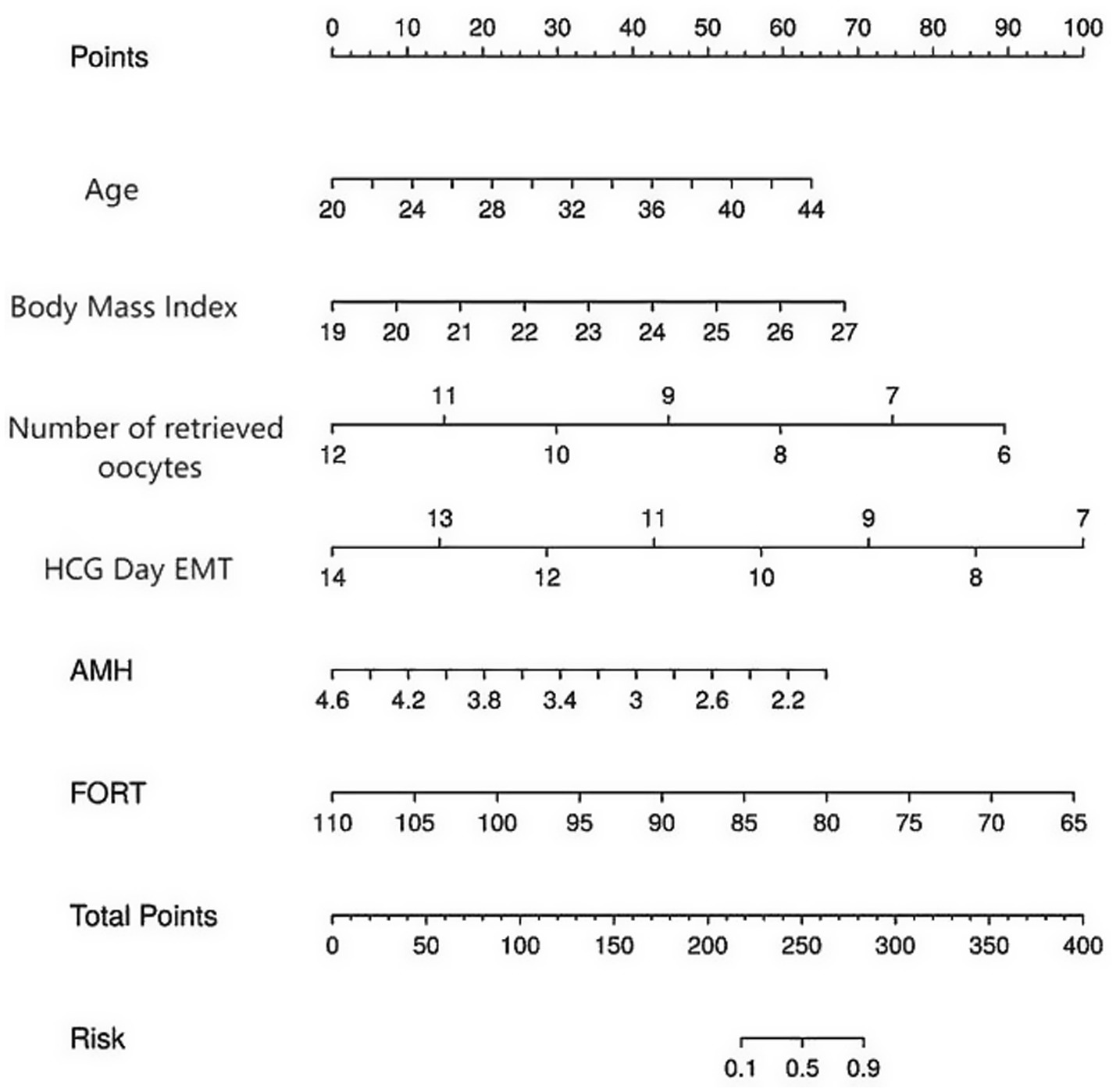 Points
0 10 20 30 40 50 60 70 80 90 100

Age
20 24 28 32 36 40 44

Body Mass Index
19 20 21 22 23 24 25 26 27

Number of retrieved oocytes
11 9 7
12 10 8 6

HCG Day EMT
13 11 9 7
14 12 10 8

AMH
4.6 4.2 3.8 3.4 3 2.6 2.2

FORT
110 105 100 95 90 85 80 75 70 65

Total Points
0 50 100 150 200 250 300 350 400

Risk
0.1 0.5 0.9